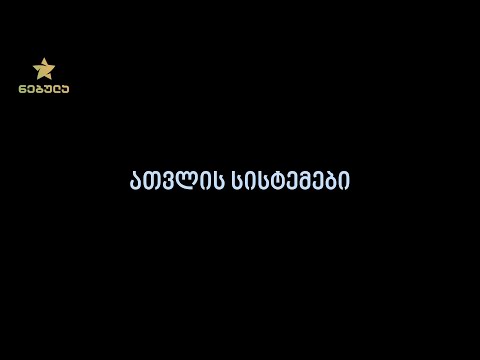 ნებულა

ათვლის სისტემები